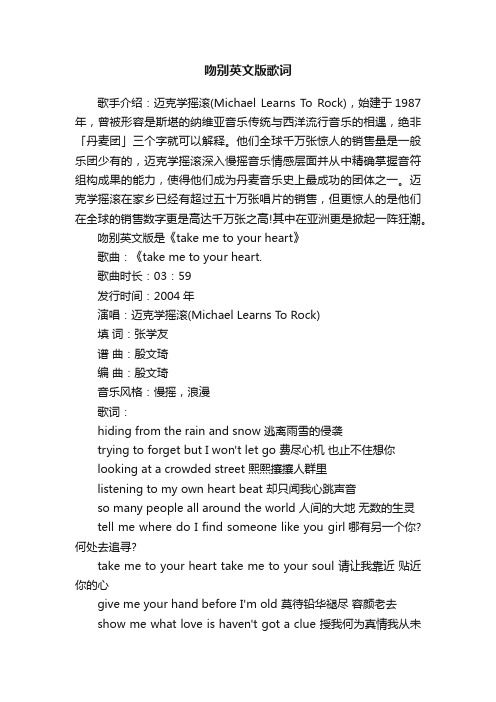 吻别英文版歌词

歌手介绍：迈克学摇滚(Michael Learns To Rock)，始建于1987年，曾被形容是斯堪的纳维亚音乐传统与西洋流行音乐的相遇，绝非「丹麦团」三个字就可以解释。他们全球千万张惊人的销售量是一般乐团少有的，迈克学摇滚深入慢摇音乐情感层面并从中精确掌握音符组构成果的能力，使得他们成为丹麦音乐史上最成功的团体之一。迈克学摇滚在家乡已经有超过五十万张唱片的销售，但更惊人的是他们在全球的销售数字更是高达千万张之高!其中在亚洲更是掀起一阵狂潮。

吻别英文版是《take me to your heart》

歌曲：《take me to your heart.

歌曲时长：03：59

发行时间：2004年

演唱：迈克学摇滚(Michael Learns To Rock)

填 词：张学友

谱 曲：殷文琦

编 曲：殷文琦

音乐风格：慢摇，浪漫

歌词：

hiding from the rain and snow 逃离雨雪的侵袭

trying to forget but I won't let go 费尽心机 也止不住想你

looking at a crowded street 熙熙攘攘人群里

listening to my own heart beat 却只闻我心跳声音

so many people all around the world 人间的大地 无数的生灵

tell me where do I find someone like you girl 哪有另一个你?何处去追寻?

take me to your heart take me to your soul 请让我靠近 贴近你的心

give me your hand before I'm old 莫待铅华褪尽 容颜老去

show me what love is haven't got a clue 授我何为真情我从未